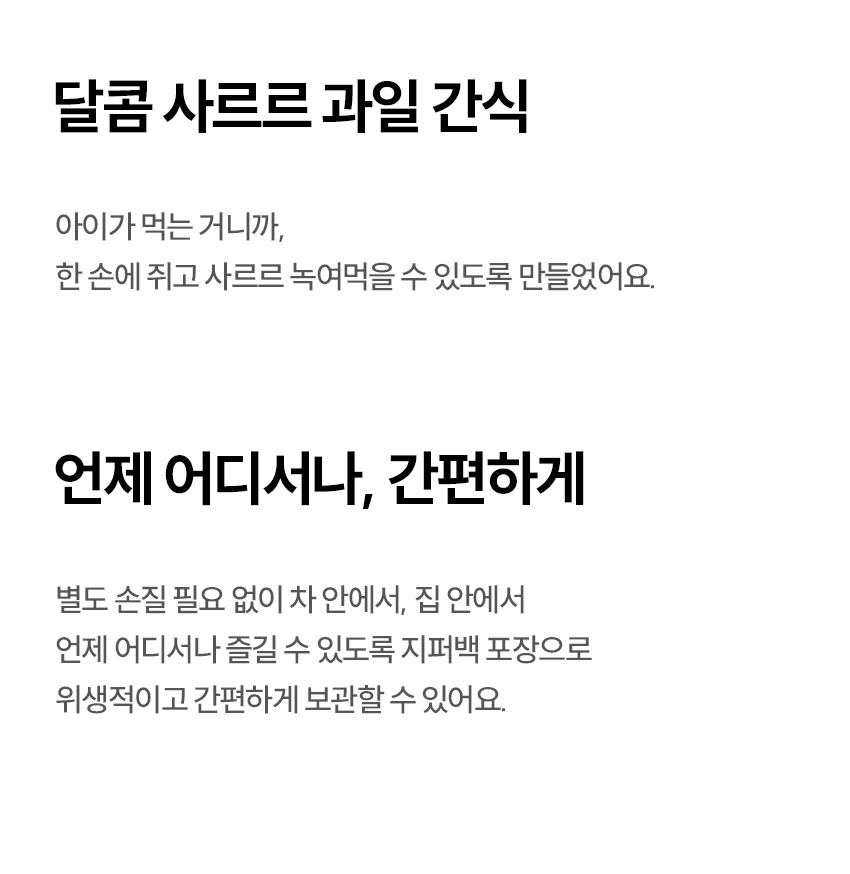 달콤 사르르 과일 간식

아이가 먹는 거니까, 한 손에 쥐고 사르르 녹여먹을 수 있도록 만들었어요.

언제 어디서나, 간편하게

별도 손질 필요 없이 차 안에서, 집 안에서 언제 어디서나 즐길 수 있도록 지퍼백 포장으로 위생적이고 간편하게 보관할 수 있어요.